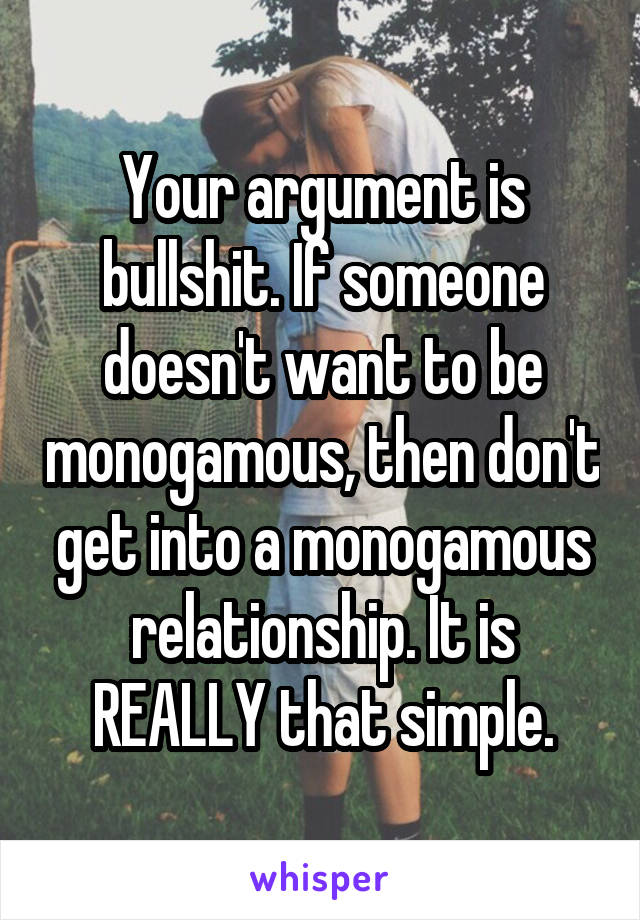 Your argument is bullshit. If someone doesn't want to be monogamous, then don't get into a monogamous relationship. It is REALLY that simple.

whisper